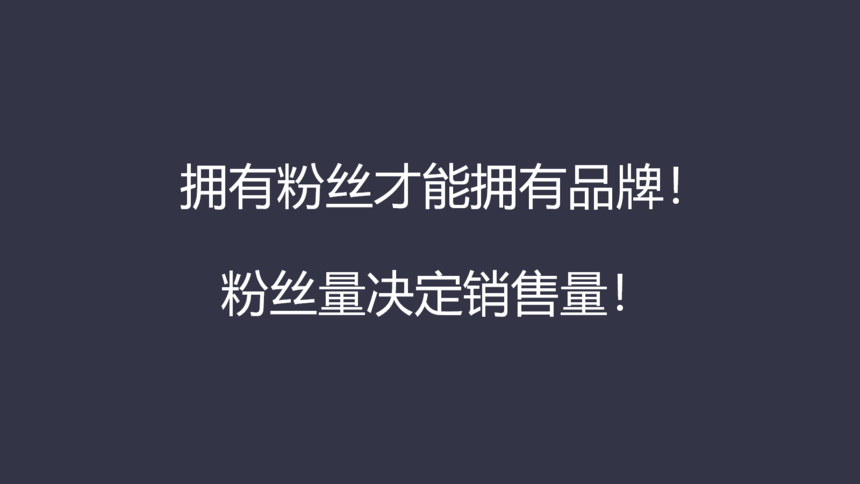 拥有粉丝才能拥有品牌！

粉丝量决定销售量！